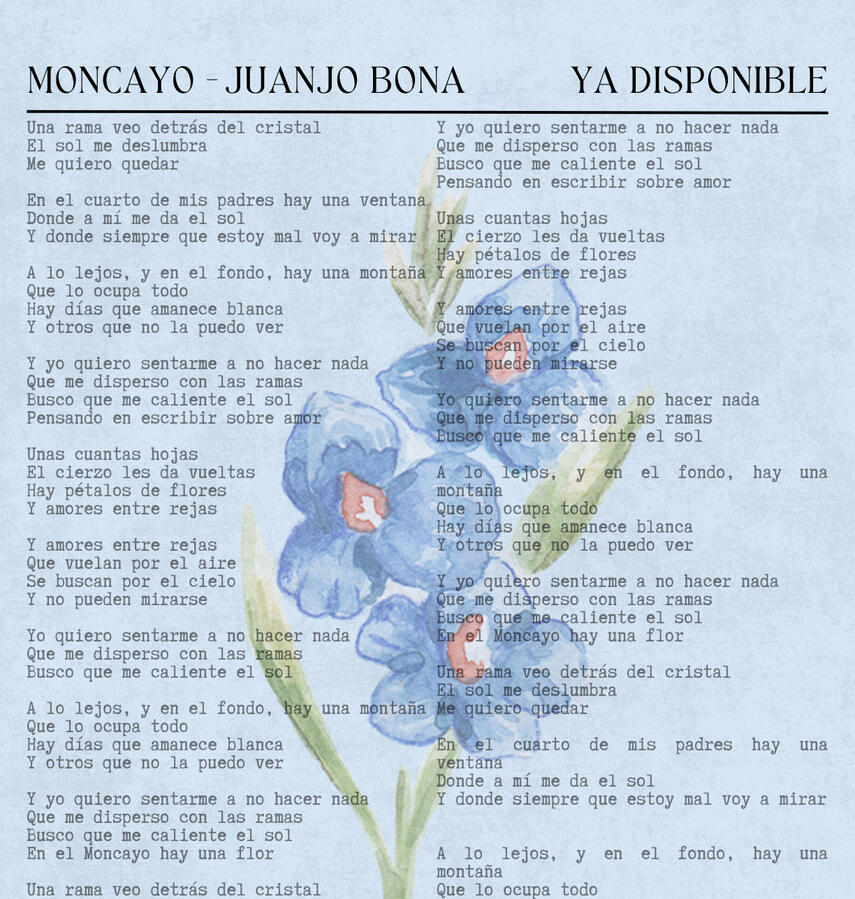 MONCAYO - JUANJO BONA YA DISPONIBLE

Una rama veo detrás del cristal
El sol me deslumbra
Me quiero quedar

En el cuarto de mis padres hay una ventana
Donde a mí me da el sol
Y donde siempre que estoy mal voy a mirar

A lo lejos, y en el fondo, hay una montaña
Que lo ocupa todo
Hay días que amanece blanca
Y otros que no la puedo ver

Y yo quiero sentarme a no hacer nada
Que me disperso con las ramas
Busco que me caliente el sol
Pensando en escribir sobre amor

Unas cuantas hojas
El cierzo les da vueltas
Hay pétalos de flores
Y amores entre rejas

Y amores entre rejas
Que vuelan por el aire
Se buscan por el cielo
Y no pueden mirarse

Yo quiero sentarme a no hacer nada
Que me disperso con las ramas
Busco que me caliente el sol

A lo lejos, y en el fondo, hay una montaña
Que lo ocupa todo
Hay días que amanece blanca
Y otros que no la puedo ver

Y yo quiero sentarme a no hacer nada
Que me disperso con las ramas
Busco que me caliente el sol
En el Moncayo hay una flor

Una rama veo detrás del cristal

Y yo quiero sentarme a no hacer nada
Que me disperso con las ramas
Busco que me caliente el sol
Pensando en escribir sobre amor

Unas cuantas hojas
El cierzo les da vueltas
Hay pétalos de flores
Y amores entre rejas

Y amores entre rejas
Que vuelan por el aire
Se buscan por el cielo
Y no pueden mirarse

Yo quiero sentarme a no hacer nada
Que me disperso con las ramas
Busco que me caliente el sol

A lo lejos, y en el fondo, hay una montaña
Que lo ocupa todo
Hay días que amanece blanca
Y otros que no la puedo ver

Y yo quiero sentarme a no hacer nada
Que me disperso con las ramas
Busco que me caliente el sol
En el Moncayo hay una flor

Una rama veo detrás del cristal
El sol me deslumbra
Me quiero quedar

En el cuarto de mis padres hay una ventana
Donde a mí me da el sol
Y donde siempre que estoy mal voy a mirar

A lo lejos, y en el fondo, hay una montaña
Que lo ocupa todo